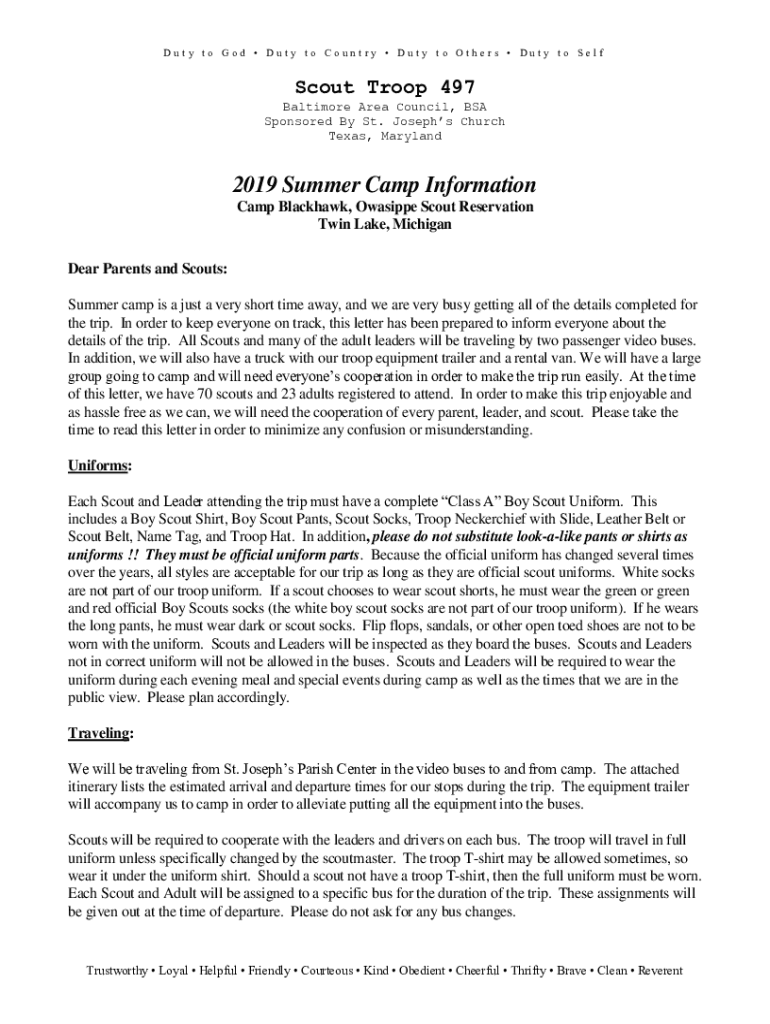 Duty to God • Duty to Country • Duty to Others • Duty to Self

Scout Troop 497

Baltimore Area Council, BSA
Sponsored By St. Joseph's Church
Texas, Maryland

2019 Summer Camp Information

Camp Blackhawk, Owasippe Scout Reservation
Twin Lake, Michigan

Dear Parents and Scouts:

Summer camp is a just a very short time away, and we are very busy getting all of the details completed for the trip. In order to keep everyone on track, this letter has been prepared to inform everyone about the details of the trip. All Scouts and many of the adult leaders will be traveling by two passenger video buses. In addition, we will also have a truck with our troop equipment trailer and a rental van. We will have a large group going to camp and will need everyone's cooperation in order to make the trip run easily. At the time of this letter, we have 70 scouts and 23 adults registered to attend. In order to make this trip enjoyable and as hassle free as we can, we will need the cooperation of every parent, leader, and scout. Please take the time to read this letter in order to minimize any confusion or misunderstanding.

Uniforms:

Each Scout and Leader attending the trip must have a complete "Class A" Boy Scout Uniform. This includes a Boy Scout Shirt, Boy Scout Pants, Scout Socks, Troop Neckerchief with Slide, Leather Belt or Scout Belt, Name Tag, and Troop Hat. In addition, please do not substitute look-a-like pants or shirts as uniforms !! They must be official uniform parts. Because the official uniform has changed several times over the years, all styles are acceptable for our trip as long as they are official scout uniforms. White socks are not part of our troop uniform. If a scout chooses to wear scout shorts, he must wear the green or green and red official Boy Scouts socks (the white boy scout socks are not part of our troop uniform). If he wears the long pants, he must wear dark or scout socks. Flip flops, sandals, or other open toed shoes are not to be worn with the uniform. Scouts and Leaders will be inspected as they board the buses. Scouts and Leaders not in correct uniform will not be allowed in the buses. Scouts and Leaders will be required to wear the uniform during each evening meal and special events during camp as well as the times that we are in the public view. Please plan accordingly.

Traveling:

We will be traveling from St. Joseph's Parish Center in the video buses to and from camp. The attached itinerary lists the estimated arrival and departure times for our stops during the trip. The equipment trailer will accompany us to camp in order to alleviate putting all the equipment into the buses.

Scouts will be required to cooperate with the leaders and drivers on each bus. The troop will travel in full uniform unless specifically changed by the scoutmaster. The troop T-shirt may be allowed sometimes, so wear it under the uniform shirt. Should a scout not have a troop T-shirt, then the full uniform must be worn. Each Scout and Adult will be assigned to a specific bus for the duration of the trip. These assignments will be given out at the time of departure. Please do not ask for any bus changes.

Trustworthy • Loyal • Helpful • Friendly • Courteous • Kind • Obedient • Cheerful • Thrifty • Brave • Clean • Reverent